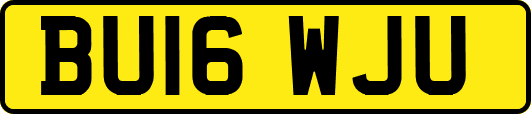 BU16 WJU